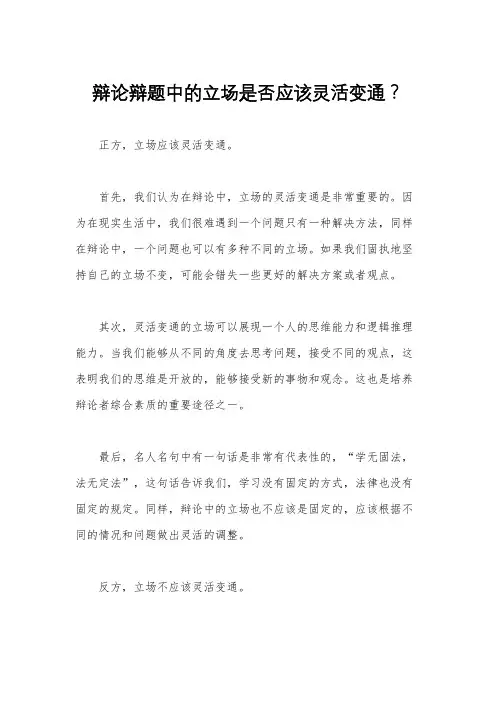 辩论辩题中的立场是否应该灵活变通？

正方，立场应该灵活变通。

首先，我们认为在辩论中，立场的灵活变通是非常重要的。因为在现实生活中，我们很难遇到一个问题只有一种解决方法，同样在辩论中，一个问题也可以有多种不同的立场。如果我们固执地坚持自己的立场不变，可能会错失一些更好的解决方案或者观点。

其次，灵活变通的立场可以展现一个人的思维能力和逻辑推理能力。当我们能够从不同的角度去思考问题，接受不同的观点，这表明我们的思维是开放的，能够接受新的事物和观念。这也是培养辩论者综合素质的重要途径之一。

最后，名人名句中有一句话是非常有代表性的，“学无固法，法无定法”，这句话告诉我们，学习没有固定的方式，法律也没有固定的规定。同样，辩论中的立场也不应该是固定的，应该根据不同的情况和问题做出灵活的调整。

反方，立场不应该灵活变通。